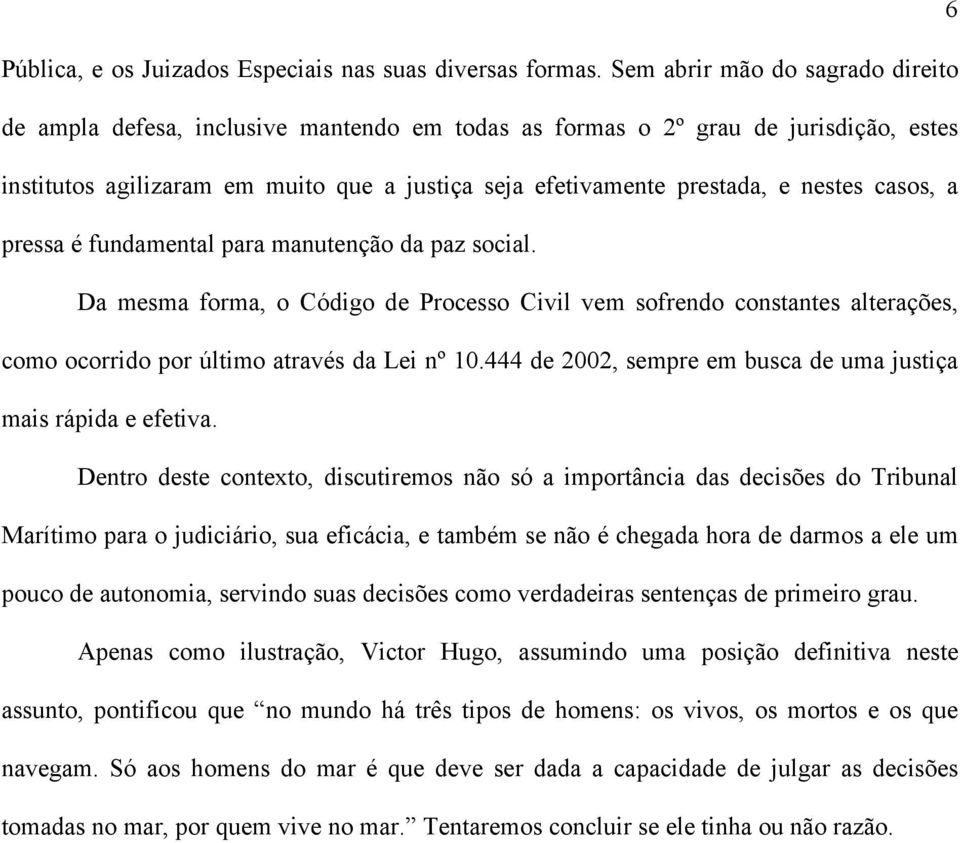 6

Pública, e os Juizados Especiais nas suas diversas formas. Sem abrir mão do sagrado direito de ampla defesa, inclusive mantendo em todas as formas o 2º grau de jurisdição, estes institutos agilizaram em muito que a justiça seja efetivamente prestada, e nestes casos, a pressa é fundamental para manutenção da paz social.

Da mesma forma, o Código de Processo Civil vem sofrendo constantes alterações, como ocorrido por último através da Lei nº 10.444 de 2002, sempre em busca de uma justiça mais rápida e efetiva.

Dentro deste contexto, discutiremos não só a importância das decisões do Tribunal Marítimo para o judiciário, sua eficácia, e também se não é chegada hora de darmos a ele um pouco de autonomia, servindo suas decisões como verdadeiras sentenças de primeiro grau.

Apenas como ilustração, Victor Hugo, assumindo uma posição definitiva neste assunto, pontificou que “no mundo há três tipos de homens: os vivos, os mortos e os que navegam. Só aos homens do mar é que deve ser dada a capacidade de julgar as decisões tomadas no mar, por quem vive no mar.” Tentaremos concluir se ele tinha ou não razão.